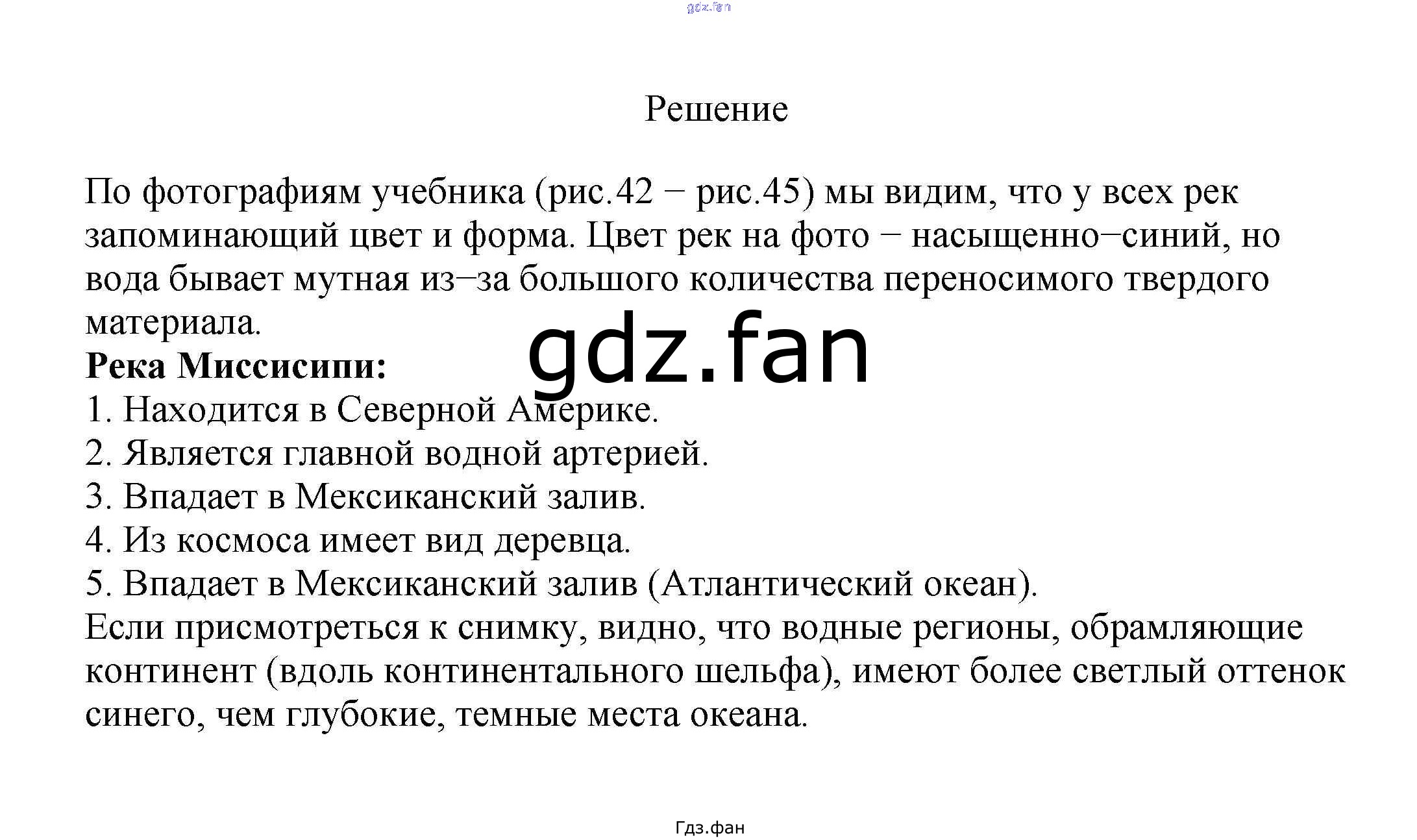 gdz.fan

Решение

По фотографиям учебника (рис.42 − рис.45) мы видим, что у всех рек запоминающий цвет и форма. Цвет рек на фото − насыщенно−синий, но вода бывает мутная из−за большого количества переносимого твердого материала.

gdz.fan

**Река Миссисипи:**
1. Находится в Северной Америке.
2. Является главной водной артерией.
3. Впадает в Мексиканский залив.
4. Из космоса имеет вид деревца.
5. Впадает в Мексиканский залив (Атлантический океан).
Если присмотреться к снимку, видно, что водные регионы, обрамляющие континент (вдоль континентального шельфа), имеют более светлый оттенок синего, чем глубокие, темные места океана.

Гдз.фан